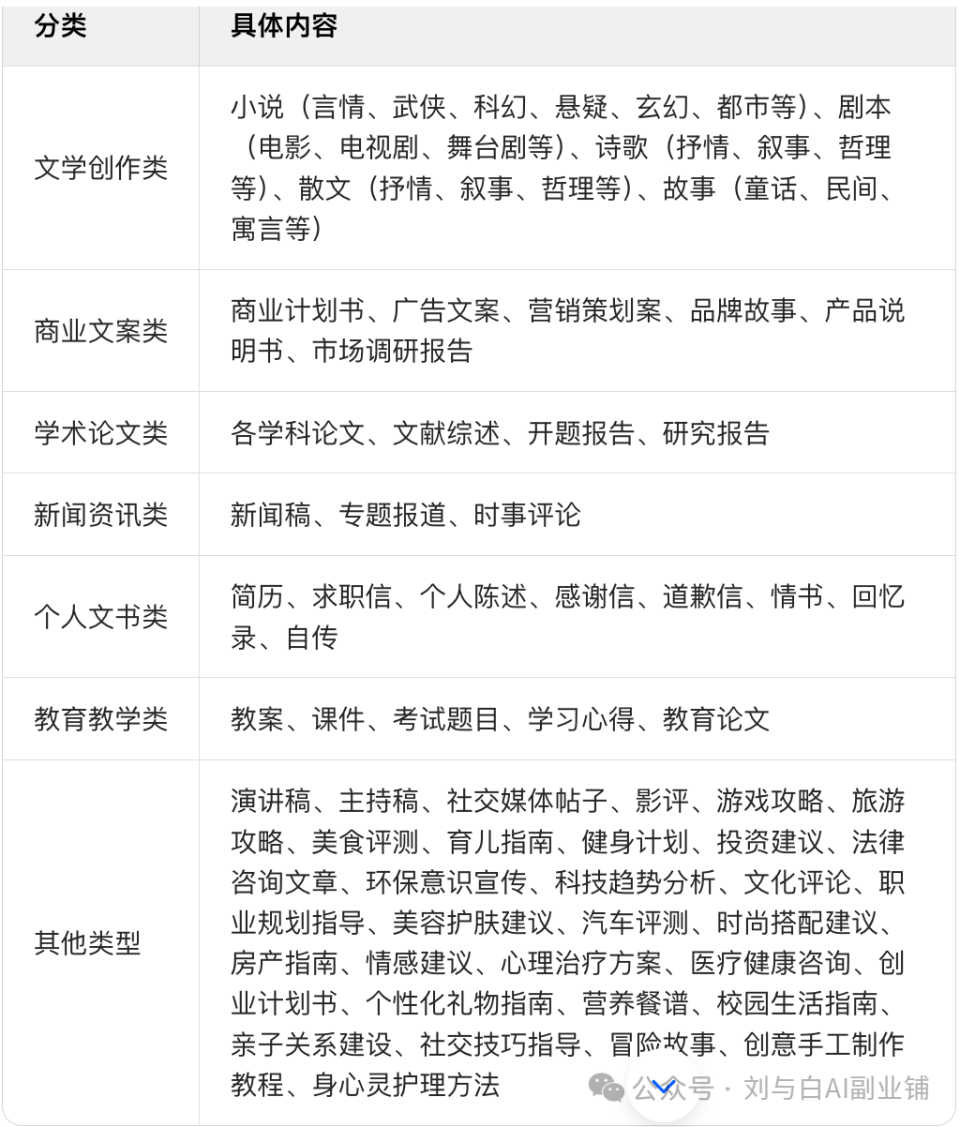 | 分类 | 具体内容 |
|---|---|
| 文学创作类 | 小说（言情、武侠、科幻、悬疑、玄幻、都市等）、剧本（电影、电视剧、舞台剧等）、诗歌（抒情、叙事、哲理等）、散文（抒情、叙事、哲理等）、故事（童话、民间、寓言等） |
| 商业文案类 | 商业计划书、广告文案、营销策划案、品牌故事、产品说明书、市场调研报告 |
| 学术论文类 | 各学科论文、文献综述、开题报告、研究报告 |
| 新闻资讯类 | 新闻稿、专题报道、时事评论 |
| 个人文书类 | 简历、求职信、个人陈述、感谢信、道歉信、情书、回忆录、自传 |
| 教育教学类 | 教案、课件、考试题目、学习心得、教育论文 |
| 其他类型 | 演讲稿、主持稿、社交媒体帖子、影评、游戏攻略、旅游攻略、美食评测、育儿指南、健身计划、投资建议、法律咨询文章、环保意识宣传、科技趋势分析、文化评论、职业规划指导、美容护肤建议、汽车评测、时尚搭配建议、房产指南、情感建议、心理治疗方案、医疗健康咨询、创业计划书、个性化礼物指南、营养餐谱、校园生活指南、亲子关系建设、社交技巧指导、冒险故事、创意手工制作教程、身心灵护理方法 |

公众号 · 刘与白AI副业铺